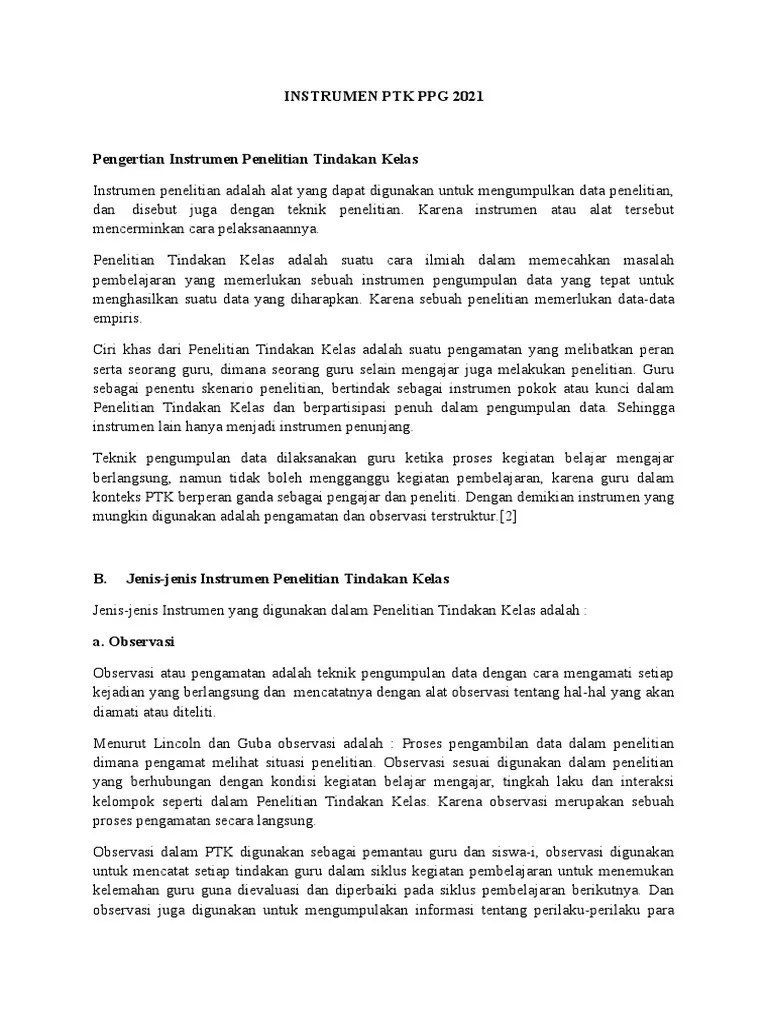 INSTRUMEN PTK PPG 2021

Pengertian Instrumen Penelitian Tindakan Kelas

Instrumen penelitian adalah alat yang dapat digunakan untuk mengumpulkan data penelitian, dan disebut juga dengan teknik penelitian. Karena instrumen atau alat tersebut mencerminkan cara pelaksanaannya.

Penelitian Tindakan Kelas adalah suatu cara ilmiah dalam memecahkan masalah pembelajaran yang memerlukan sebuah instrumen pengumpulan data yang tepat untuk menghasilkan suatu data yang diharapkan. Karena sebuah penelitian memerlukan data-data empiris.

Ciri khas dari Penelitian Tindakan Kelas adalah suatu pengamatan yang melibatkan peran serta seorang guru, dimana seorang guru selain mengajar juga melakukan penelitian. Guru sebagai penentu skenario penelitian, bertindak sebagai instrumen pokok atau kunci dalam Penelitian Tindakan Kelas dan berpartisipasi penuh dalam pengumpulan data. Sehingga instrumen lain hanya menjadi instrumen penunjang.

Teknik pengumpulan data dilaksanakan guru ketika proses kegiatan belajar mengajar berlangsung, namun tidak boleh mengganggu kegiatan pembelajaran, karena guru dalam konteks PTK berperan ganda sebagai pengajar dan peneliti. Dengan demikian instrumen yang mungkin digunakan adalah pengamatan dan observasi terstruktur.[2]

B. Jenis-jenis Instrumen Penelitian Tindakan Kelas

Jenis-jenis Instrumen yang digunakan dalam Penelitian Tindakan Kelas adalah :

a. Observasi

Observasi atau pengamatan adalah teknik pengumpulan data dengan cara mengamati setiap kejadian yang berlangsung dan mencatatnya dengan alat observasi tentang hal-hal yang akan diamati atau diteliti.

Menurut Lincoln dan Guba observasi adalah : Proses pengambilan data dalam penelitian dimana pengamat melihat situasi penelitian. Observasi sesuai digunakan dalam penelitian yang berhubungan dengan kondisi kegiatan belajar mengajar, tingkah laku dan interaksi kelompok seperti dalam Penelitian Tindakan Kelas. Karena observasi merupakan sebuah proses pengamatan secara langsung.

Observasi dalam PTK digunakan sebagai pemantau guru dan siswa-i, observasi digunakan untuk mencatat setiap tindakan guru dalam siklus kegiatan pembelajaran untuk menemukan kelemahan guru guna dievaluasi dan diperbaiki pada siklus pembelajaran berikutnya. Dan observasi juga digunakan untuk mengumpulakan informasi tentang perilaku-perilaku para